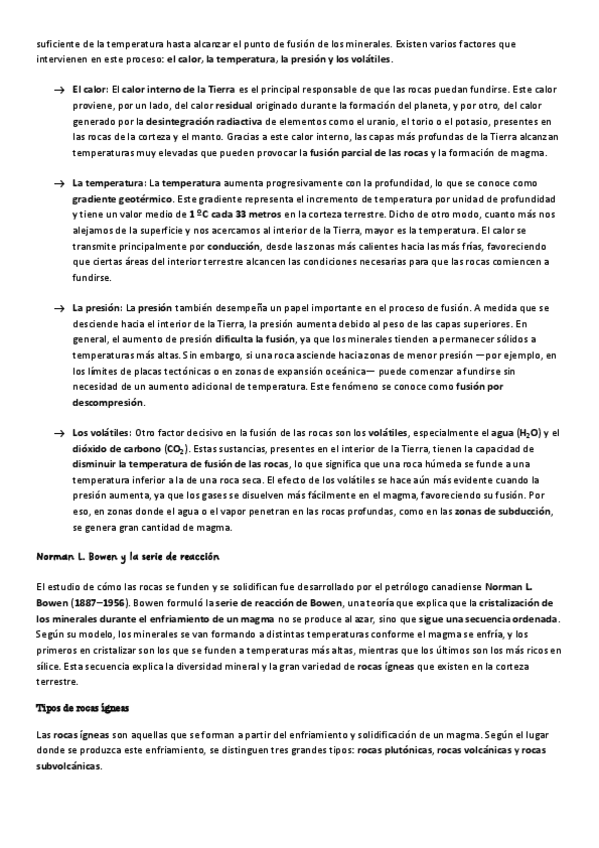 suficiente de la temperatura hasta alcanzar el punto de fusión de los minerales. Existen varios factores que intervienen en este proceso: el calor, la temperatura, la presión y los volátiles.

→ El calor: El calor interno de la Tierra es el principal responsable de que las rocas puedan fundirse. Este calor proviene, por un lado, del calor residual originado durante la formación del planeta, y por otro, del calor generado por la desintegración radiactiva de elementos como el uranio, el torio o el potasio, presentes en las rocas de la corteza y el manto. Gracias a este calor interno, las capas más profundas de la Tierra alcanzan temperaturas muy elevadas que pueden provocar la fusión parcial de las rocas y la formación de magma.

→ La temperatura: La temperatura aumenta progresivamente con la profundidad, lo que se conoce como gradiente geotérmico. Este gradiente representa el incremento de temperatura por unidad de profundidad y tiene un valor medio de 1 ºC cada 33 metros en la corteza terrestre. Dicho de otro modo, cuanto más nos alejamos de la superficie y nos acercamos al interior de la Tierra, mayor es la temperatura. El calor se transmite principalmente por conducción, desde las zonas más calientes hacia las más frías, favoreciendo que ciertas áreas del interior terrestre alcancen las condiciones necesarias para que las rocas comiencen a fundirse.

→ La presión: La presión también desempeña un papel importante en el proceso de fusión. A medida que se desciende hacia el interior de la Tierra, la presión aumenta debido al peso de las capas superiores. En general, el aumento de presión dificulta la fusión, ya que los minerales tienden a permanecer sólidos a temperaturas más altas. Sin embargo, si una roca asciende hacia zonas de menor presión —por ejemplo, en los límites de placas tectónicas o en zonas de expansión oceánica— puede comenzar a fundirse sin necesidad de un aumento adicional de temperatura. Este fenómeno se conoce como fusión por descompresión.

→ Los volátiles: Otro factor decisivo en la fusión de las rocas son los volátiles, especialmente el agua ($H_2O$) y el dióxido de carbono ($CO_2$). Estas sustancias, presentes en el interior de la Tierra, tienen la capacidad de disminuir la temperatura de fusión de las rocas, lo que significa que una roca húmeda se funde a una temperatura inferior a la de una roca seca. El efecto de los volátiles se hace aún más evidente cuando la presión aumenta, ya que los gases se disuelven más fácilmente en el magma, favoreciendo su fusión. Por eso, en zonas donde el agua o el vapor penetran en las rocas profundas, como en las zonas de subducción, se genera gran cantidad de magma.

Norman L. Bowen y la serie de reacción

El estudio de cómo las rocas se funden y se solidifican fue desarrollado por el petrólogo canadiense Norman L. Bowen (1887–1956). Bowen formuló la serie de reacción de Bowen, una teoría que explica que la cristalización de los minerales durante el enfriamiento de un magma no se produce al azar, sino que sigue una secuencia ordenada. Según su modelo, los minerales se van formando a distintas temperaturas conforme el magma se enfría, y los primeros en cristalizar son los que se funden a temperaturas más altas, mientras que los últimos son los más ricos en sílice. Esta secuencia explica la diversidad mineral y la gran variedad de rocas ígneas que existen en la corteza terrestre.

Tipos de rocas ígneas

Las rocas ígneas son aquellas que se forman a partir del enfriamiento y solidificación de un magma. Según el lugar donde se produzca este enfriamiento, se distinguen tres grandes tipos: rocas plutónicas, rocas volcánicas y rocas subvolcánicas.